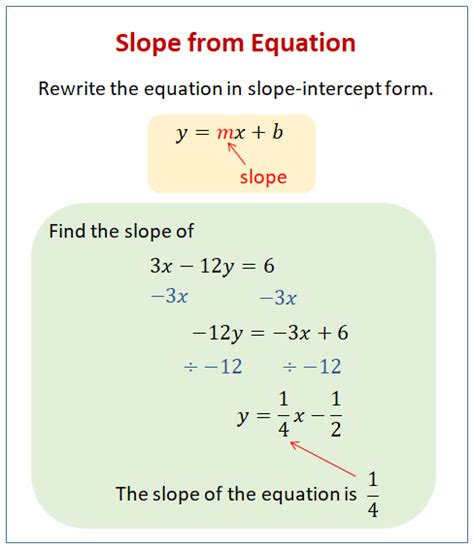 Slope from Equation

Rewrite the equation in slope-intercept form.

$y = mx + b$

slope

Find the slope of

$3x - 12y = 6$

$-3x$ $-3x$

$-12y = -3x + 6$

$\div -12$ $\div -12$

$y = \frac{1}{4}x - \frac{1}{2}$

The slope of the equation is $\frac{1}{4}$